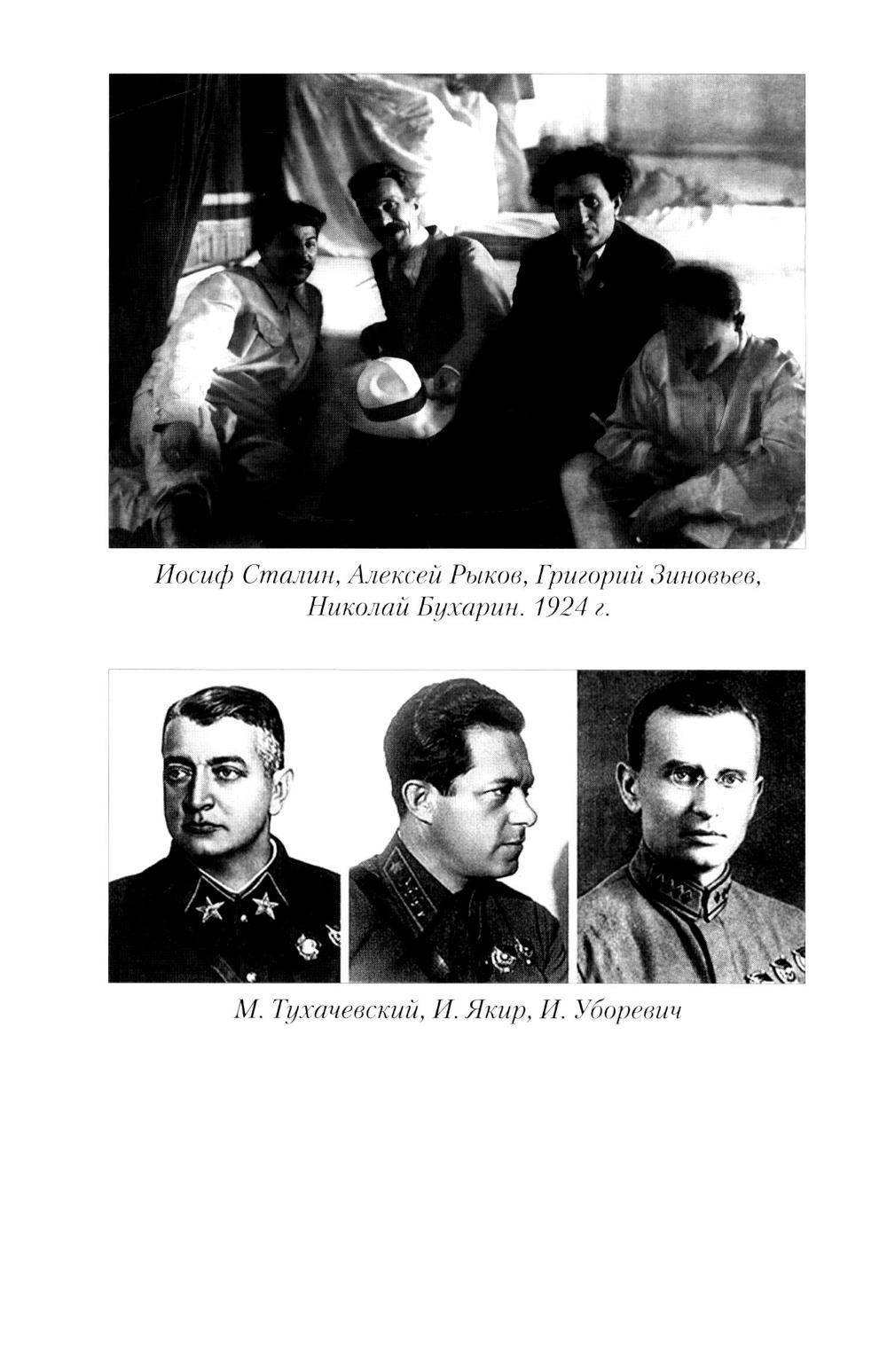 Иосиф Сталин, Алексей Рыков, Григорий Зиновьев, Николай Бухарин. 1924 г.

М. Тухачевский, И. Якир, И. Уборевич